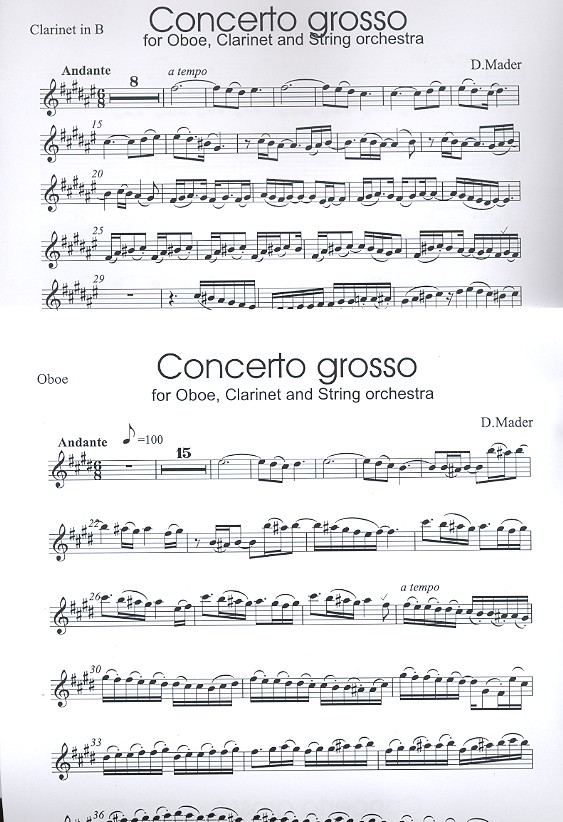 Clarinet in B

Concerto grosso

for Oboe, Clarinet and String orchestra

D.Mader

Andante

8

a tempo

15

20

25

29

Oboe

Concerto grosso

for Oboe, Clarinet and String orchestra

D.Mader

Andante

=100

15

22

26

a tempo

30

33

36